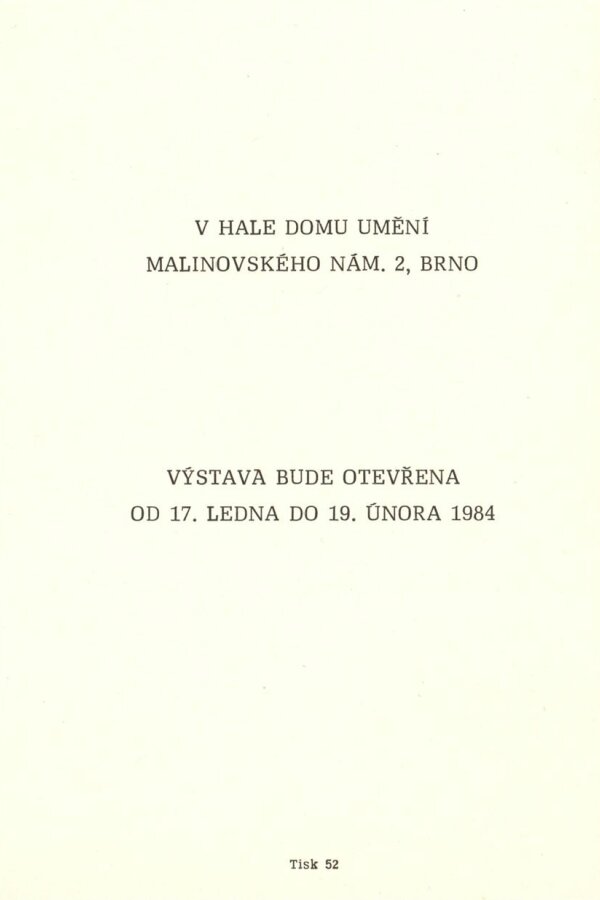 V HALE DOMU UMĚNÍ
MALINOVSKÉHO NÁM. 2, BRNO

VÝSTAVA BUDE OTEVŘENA
OD 17. LEDNA DO 19. ÚNORA 1984

Tisk 52